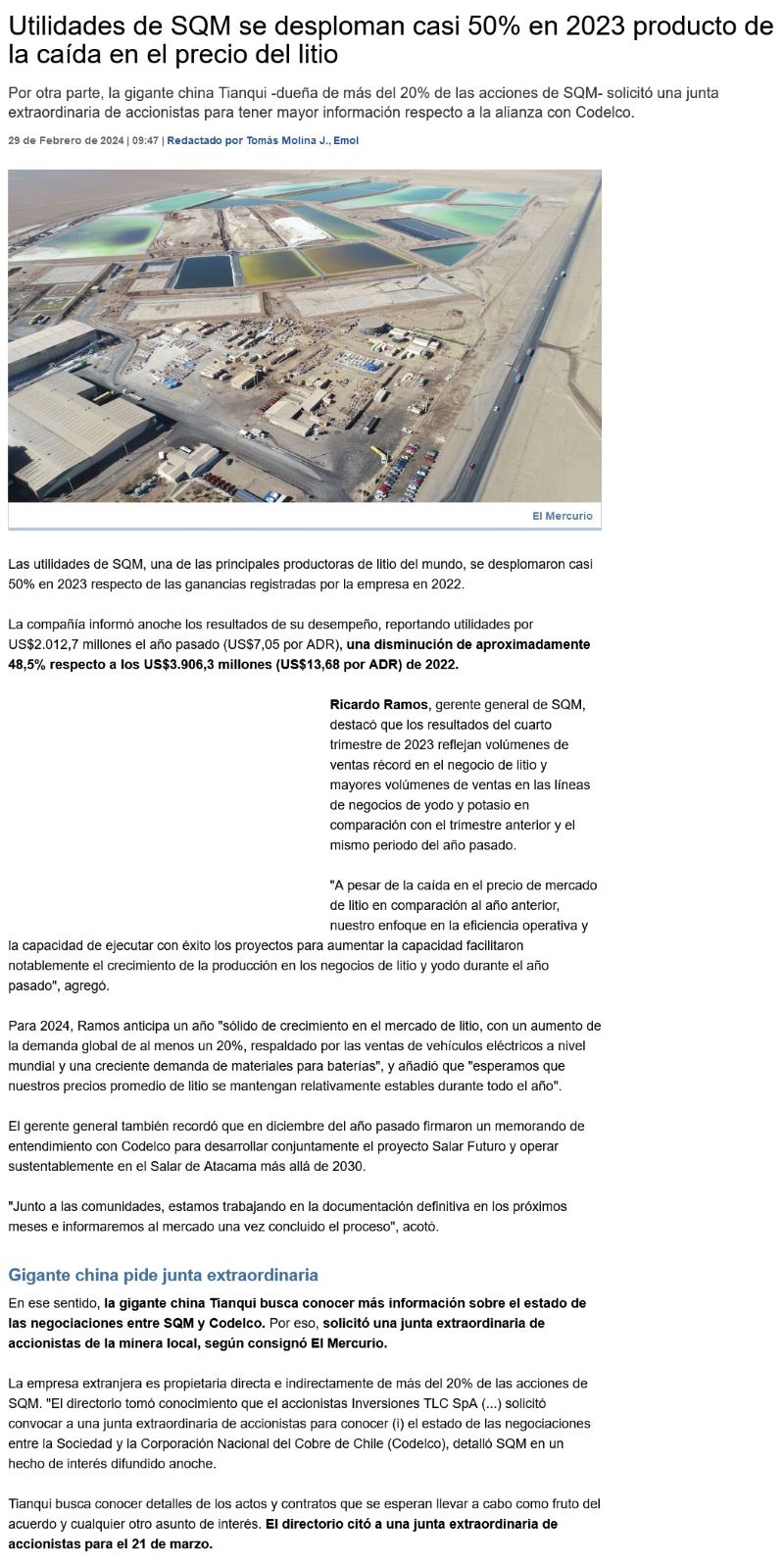 Utilidades de SQM se desploman casi 50% en 2023 producto de la caída en el precio del litio

Por otra parte, la gigante china Tianqui -dueña de más del 20% de las acciones de SQM- solicitó una junta extraordinaria de accionistas para tener mayor información respecto a la alianza con Codelco.

29 de Febrero de 2024 | 09:47 | Redactado por Tomás Molina J., Emol

El Mercurio

Las utilidades de SQM, una de las principales productoras de litio del mundo, se desplomaron casi 50% en 2023 respecto de las ganancias registradas por la empresa en 2022.

La compañía informó anoche los resultados de su desempeño, reportando utilidades por US$2.012,7 millones el año pasado (US$7,05 por ADR), una disminución de aproximadamente 48,5% respecto a los US$3.906,3 millones (US$13,68 por ADR) de 2022.

Ricardo Ramos, gerente general de SQM, destacó que los resultados del cuarto trimestre de 2023 reflejan volúmenes de ventas récord en el negocio de litio y mayores volúmenes de ventas en las líneas de negocios de yodo y potasio en comparación con el trimestre anterior y el mismo periodo del año pasado.

"A pesar de la caída en el precio de mercado de litio en comparación al año anterior, nuestro enfoque en la eficiencia operativa y la capacidad de ejecutar con éxito los proyectos para aumentar la capacidad facilitaron notablemente el crecimiento de la producción en los negocios de litio y yodo durante el año pasado", agregó.

Para 2024, Ramos anticipa un año "sólido de crecimiento en el mercado de litio, con un aumento de la demanda global de al menos un 20%, respaldado por las ventas de vehículos eléctricos a nivel mundial y una creciente demanda de materiales para baterías", y añadió que "esperamos que nuestros precios promedio de litio se mantengan relativamente estables durante todo el año".

El gerente general también recordó que en diciembre del año pasado firmaron un memorando de entendimiento con Codelco para desarrollar conjuntamente el proyecto Salar Futuro y operar sustentablemente en el Salar de Atacama más allá de 2030.

"Junto a las comunidades, estamos trabajando en la documentación definitiva en los próximos meses e informaremos al mercado una vez concluido el proceso", acotó.

Gigante china pide junta extraordinaria

En ese sentido, la gigante china Tianqui busca conocer más información sobre el estado de las negociaciones entre SQM y Codelco. Por eso, solicitó una junta extraordinaria de accionistas de la minera local, según consignó El Mercurio.

La empresa extranjera es propietaria directa e indirectamente de más del 20% de las acciones de SQM. "El directorio tomó conocimiento que el accionistas Inversiones TLC SpA (...) solicitó convocar a una junta extraordinaria de accionistas para conocer (i) el estado de las negociaciones entre la Sociedad y la Corporación Nacional del Cobre de Chile (Codelco), detalló SQM en un hecho de interés difundido anoche.

Tianqui busca conocer detalles de los actos y contratos que se esperan llevar a cabo como fruto del acuerdo y cualquier otro asunto de interés. El directorio citó a una junta extraordinaria de accionistas para el 21 de marzo.